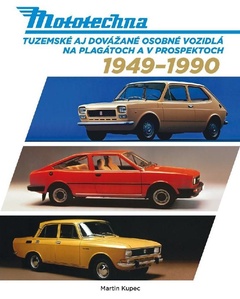 Mototechna

TUZEMSKÉ AJ DOVÁŽANÉ OSOBNÉ VOZIDLÁ NA PLAGÁTOCH A V PROSPEKTOCH

1949–1990

Martin Kupec